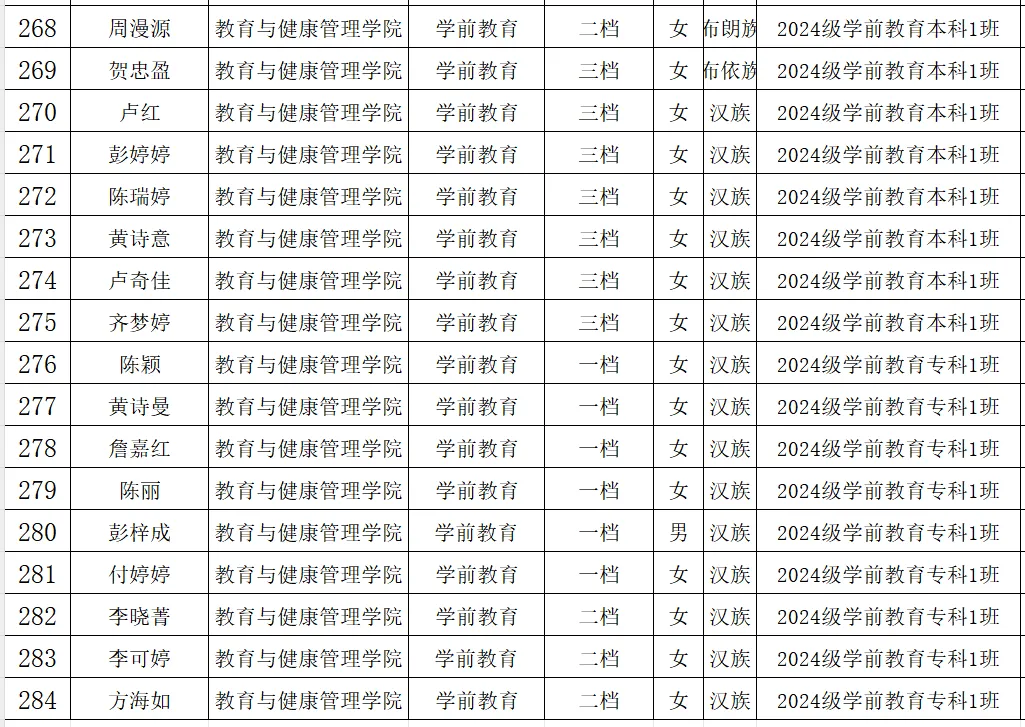 | 268 | 周漫源 | 教育与健康管理学院 | 学前教育 | 二档 | 女 | 布朗族 | 2024级学前教育本科1班 |
|---|---|---|---|---|---|---|---|
| 269 | 贺忠盈 | 教育与健康管理学院 | 学前教育 | 三档 | 女 | 布依族 | 2024级学前教育本科1班 |
| 270 | 卢红 | 教育与健康管理学院 | 学前教育 | 三档 | 女 | 汉族 | 2024级学前教育本科1班 |
| 271 | 彭婷婷 | 教育与健康管理学院 | 学前教育 | 三档 | 女 | 汉族 | 2024级学前教育本科1班 |
| 272 | 陈瑞婷 | 教育与健康管理学院 | 学前教育 | 三档 | 女 | 汉族 | 2024级学前教育本科1班 |
| 273 | 黄诗意 | 教育与健康管理学院 | 学前教育 | 三档 | 女 | 汉族 | 2024级学前教育本科1班 |
| 274 | 卢奇佳 | 教育与健康管理学院 | 学前教育 | 三档 | 女 | 汉族 | 2024级学前教育本科1班 |
| 275 | 齐梦婷 | 教育与健康管理学院 | 学前教育 | 三档 | 女 | 汉族 | 2024级学前教育本科1班 |
| 276 | 陈颖 | 教育与健康管理学院 | 学前教育 | 一档 | 女 | 汉族 | 2024级学前教育专科1班 |
| 277 | 黄诗曼 | 教育与健康管理学院 | 学前教育 | 一档 | 女 | 汉族 | 2024级学前教育专科1班 |
| 278 | 詹嘉红 | 教育与健康管理学院 | 学前教育 | 一档 | 女 | 汉族 | 2024级学前教育专科1班 |
| 279 | 陈丽 | 教育与健康管理学院 | 学前教育 | 一档 | 女 | 汉族 | 2024级学前教育专科1班 |
| 280 | 彭梓成 | 教育与健康管理学院 | 学前教育 | 一档 | 男 | 汉族 | 2024级学前教育专科1班 |
| 281 | 付婷婷 | 教育与健康管理学院 | 学前教育 | 一档 | 女 | 汉族 | 2024级学前教育专科1班 |
| 282 | 李晓菁 | 教育与健康管理学院 | 学前教育 | 二档 | 女 | 汉族 | 2024级学前教育专科1班 |
| 283 | 李可婷 | 教育与健康管理学院 | 学前教育 | 二档 | 女 | 汉族 | 2024级学前教育专科1班 |
| 284 | 方海如 | 教育与健康管理学院 | 学前教育 | 二档 | 女 | 汉族 | 2024级学前教育专科1班 |